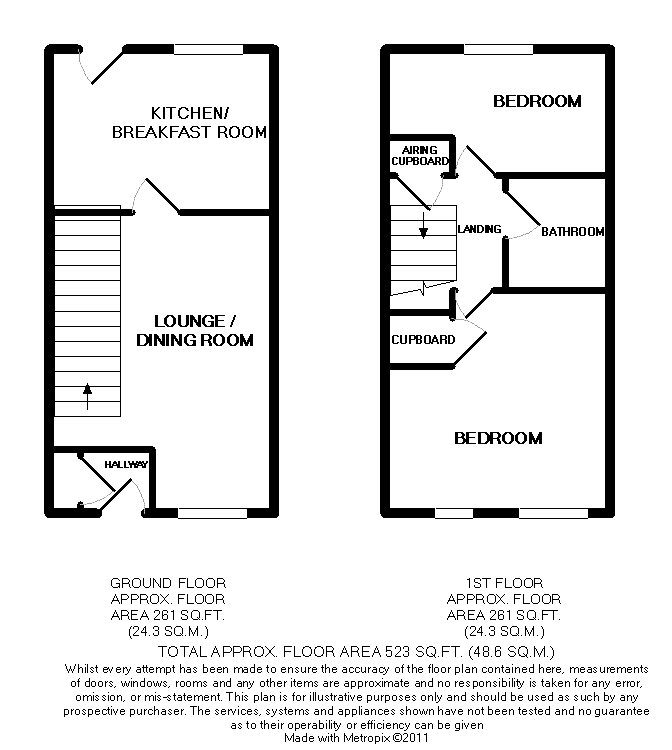 KITCHEN/
BREAKFAST ROOM

LOUNGE /
DINING ROOM

HALLWAY

BEDROOM

AIRING
CUPBOARD

LANDING

BATHROOM

CUPBOARD

BEDROOM

GROUND FLOOR
APPROX. FLOOR
AREA 261 SQ.FT.
(24.3 SQ.M.)

1ST FLOOR
APPROX. FLOOR
AREA 261 SQ.FT.
(24.3 SQ.M.)

TOTAL APPROX. FLOOR AREA 523 SQ.FT. (48.6 SQ.M.)

Whilst every attempt has been made to ensure the accuracy of the floor plan contained here, measurements of doors, windows, rooms and any other items are approximate and no responsibility is taken for any error, omission, or mis-statement. This plan is for illustrative purposes only and should be used as such by any prospective purchaser. The services, systems and appliances shown have not been tested and no guarantee as to their operability or efficiency can be given
Made with Metropix ©2011